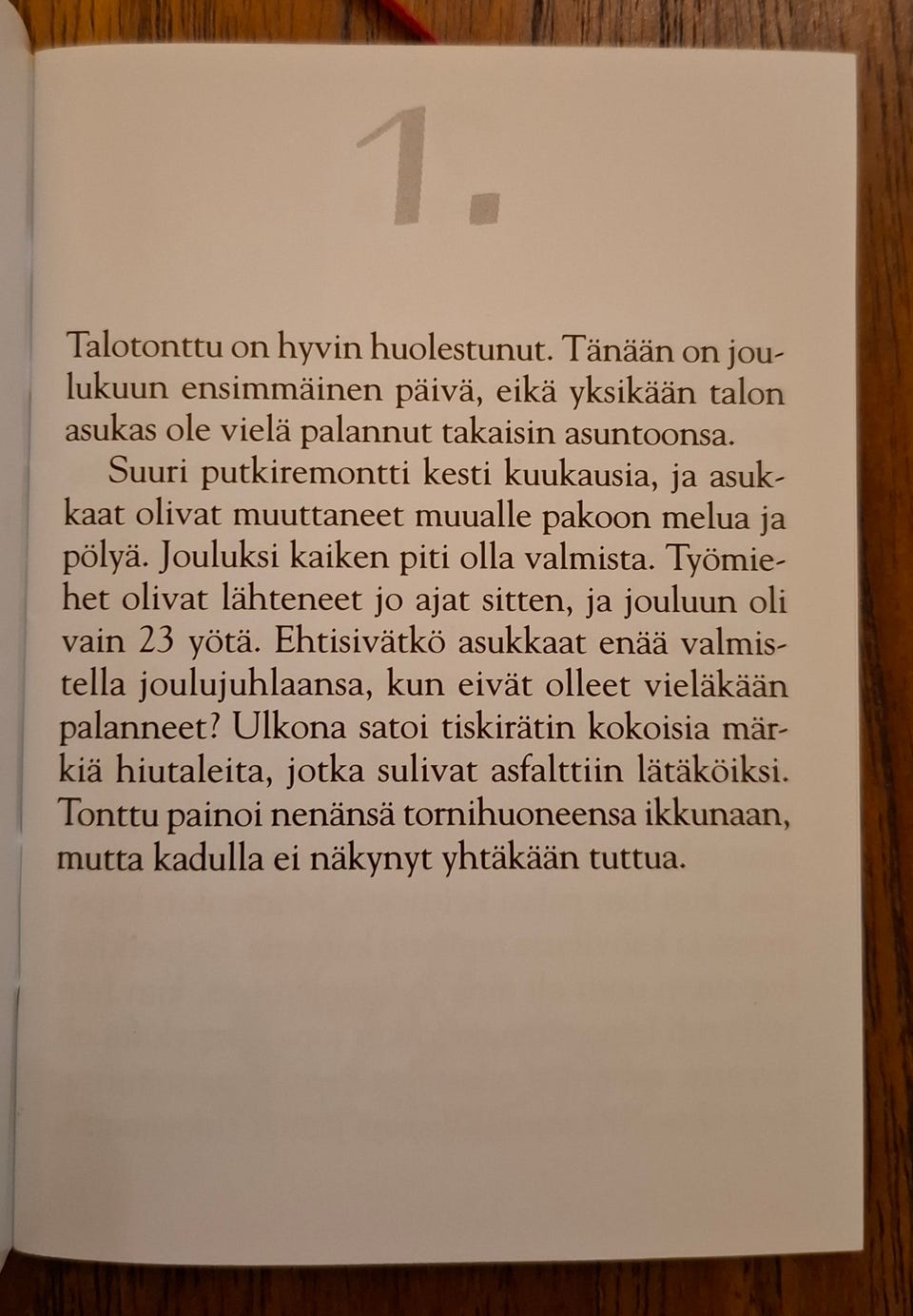 1.

Talotonttu on hyvin huolestunut. Tänään on joulukuun ensimmäinen päivä, eikä yksikään talon asukas ole vielä palannut takaisin asuntoonsa.

Suuri putkiremontti kesti kuukausia, ja asukkaat olivat muuttaneet muualle pakoon melua ja pölyä. Jouluksi kaiken piti olla valmista. Työmiehet olivat lähteneet jo ajat sitten, ja jouluun oli vain 23 yötä. Ehtisivätkö asukkaat enää valmistella joulujuhlaansa, kun eivät olleet vieläkään palanneet? Ulkona satoi tiskirätin kokoisia märkiä hiutaleita, jotka sulivat asfalttiin lätäköiksi. Tonttu painoi nenänsä tornihuoneensa ikkunaan, mutta kadulla ei näkynyt yhtäkään tuttua.